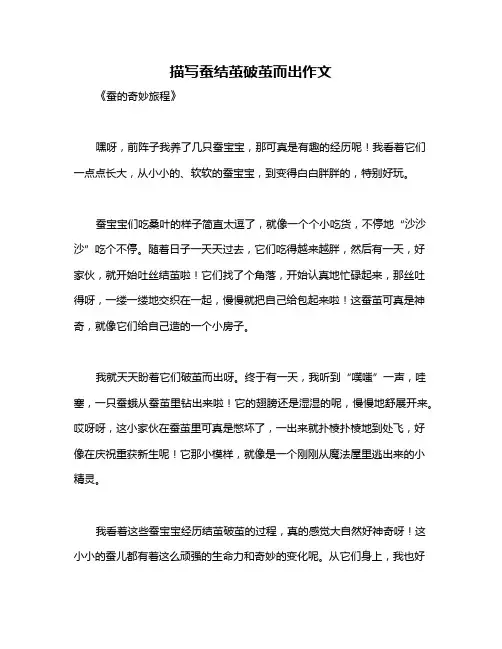 描写蚕结茧破茧而出作文

《蚕的奇妙旅程》

嘿呀，前阵子我养了几只蚕宝宝，那可真是有趣的经历呢！我看着它们一点点长大，从小小的、软软的蚕宝宝，到变得白白胖胖的，特别好玩。

蚕宝宝们吃桑叶的样子简直太逗了，就像一个个小吃货，不停地“沙沙沙”吃个不停。随着日子一天天过去，它们吃得越来越胖，然后有一天，好家伙，就开始吐丝结茧啦！它们找了个角落，开始认真地忙碌起来，那丝吐得呀，一缕一缕地交织在一起，慢慢就把自己给包起来啦！这蚕茧可真是神奇，就像它们给自己造的一个小房子。

我就天天盼着它们破茧而出呀。终于有一天，我听到“噗嗤”一声，哇塞，一只蚕蛾从蚕茧里钻出来啦！它的翅膀还是湿湿的呢，慢慢地舒展开来。哎呀呀，这小家伙在蚕茧里可真是憋坏了，一出来就扑棱扑棱地到处飞，好像在庆祝重获新生呢！它那小模样，就像是一个刚刚从魔法屋里逃出来的小精灵。

我看着这些蚕宝宝经历结茧破茧的过程，真的感觉大自然好神奇呀！这小小的蚕儿都有着这么顽强的生命力和奇妙的变化呢。从它们身上，我也好